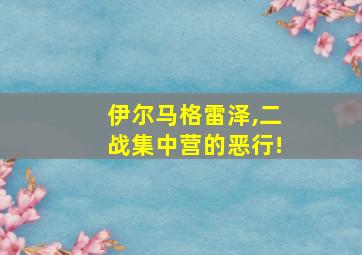 伊尔马格雷泽,二战集中营的恶行!